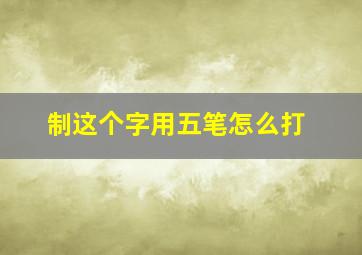 制这个字用五笔怎么打